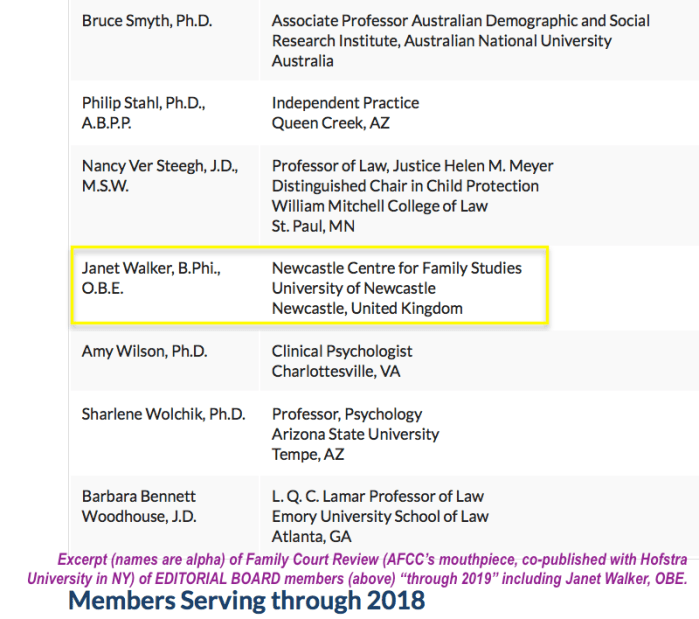 | | |
|---|---|
| Bruce Smyth, Ph.D. | Associate Professor Australian Demographic and Social Research Institute, Australian National University Australia |
| Philip Stahl, Ph.D., A.B.P.P. | Independent Practice Queen Creek, AZ |
| Nancy Ver Steegh, J.D., M.S.W. | Professor of Law, Justice Helen M. Meyer Distinguished Chair in Child Protection William Mitchell College of Law St. Paul, MN |
| Janet Walker, B.Phi., O.B.E. | Newcastle Centre for Family Studies University of Newcastle Newcastle, United Kingdom |
| Amy Wilson, Ph.D. | Clinical Psychologist Charlottesville, VA |
| Sharlene Wolchik, Ph.D. | Professor, Psychology Arizona State University Tempe, AZ |
| Barbara Bennett Woodhouse, J.D. | L. Q. C. Lamar Professor of Law Emory University School of Law Atlanta, GA |

Excerpt (names are alpha) of Family Court Review (AFCC's mouthpiece, co-published with Hofstra University in NY) of EDITORIAL BOARD members (above) "through 2019" including Janet Walker, OBE.

Members Serving through 2018